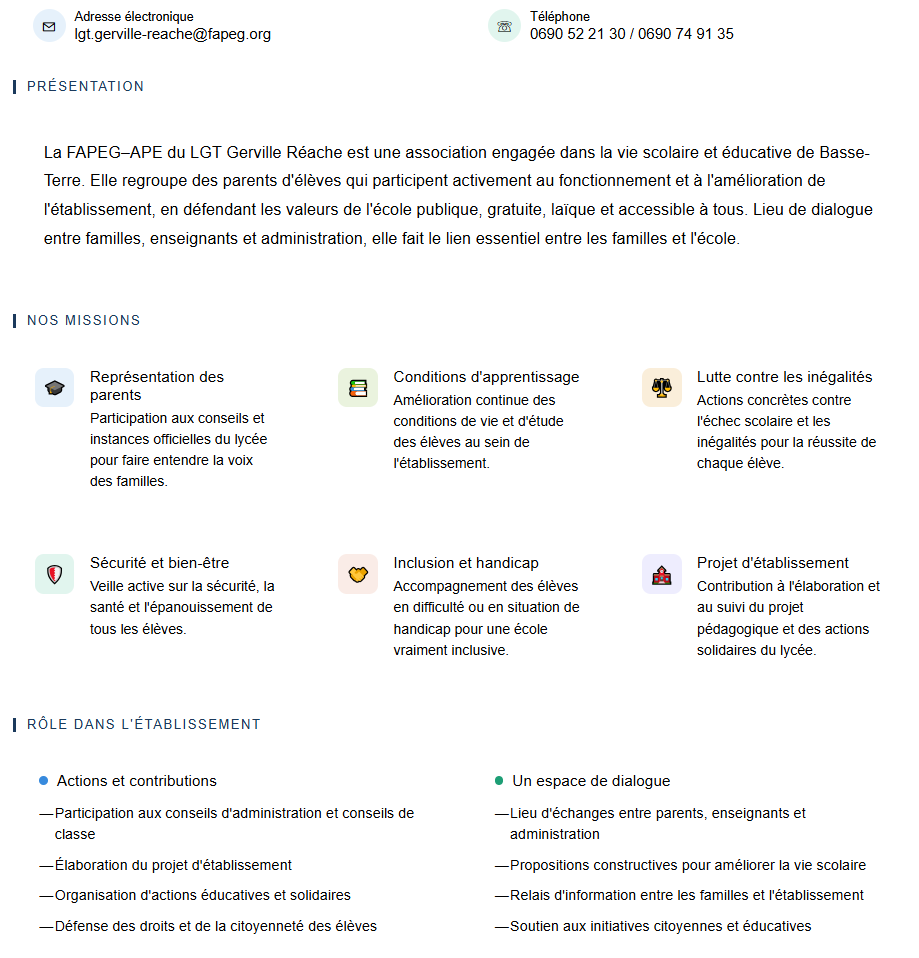 Adresse électronique
lgt.gerville-reache@fapeg.org

Téléphone
0690 52 21 30 / 0690 74 91 35

PRÉSENTATION

La FAPEG–APE du LGT Gerville Réache est une association engagée dans la vie scolaire et éducative de Basse-Terre. Elle regroupe des parents d'élèves qui participent activement au fonctionnement et à l'amélioration de l'établissement, en défendant les valeurs de l'école publique, gratuite, laïque et accessible à tous. Lieu de dialogue entre familles, enseignants et administration, elle fait le lien essentiel entre les familles et l'école.

NOS MISSIONS

Représentation des parents
Participation aux conseils et instances officielles du lycée pour faire entendre la voix des familles.

Conditions d'apprentissage
Amélioration continue des conditions de vie et d'étude des élèves au sein de l'établissement.

Lutte contre les inégalités
Actions concrètes contre l'échec scolaire et les inégalités pour la réussite de chaque élève.

Sécurité et bien-être
Veille active sur la sécurité, la santé et l'épanouissement de tous les élèves.

Inclusion et handicap
Accompagnement des élèves en difficulté ou en situation de handicap pour une école vraiment inclusive.

Projet d'établissement
Contribution à l'élaboration et au suivi du projet pédagogique et des actions solidaires du lycée.

RÔLE DANS L'ÉTABLISSEMENT

Actions et contributions
—Participation aux conseils d'administration et conseils de classe
—Élaboration du projet d'établissement
—Organisation d'actions éducatives et solidaires
—Défense des droits et de la citoyenneté des élèves

Un espace de dialogue
—Lieu d'échanges entre parents, enseignants et administration
—Propositions constructives pour améliorer la vie scolaire
—Relais d'information entre les familles et l'établissement
—Soutien aux initiatives citoyennes et éducatives